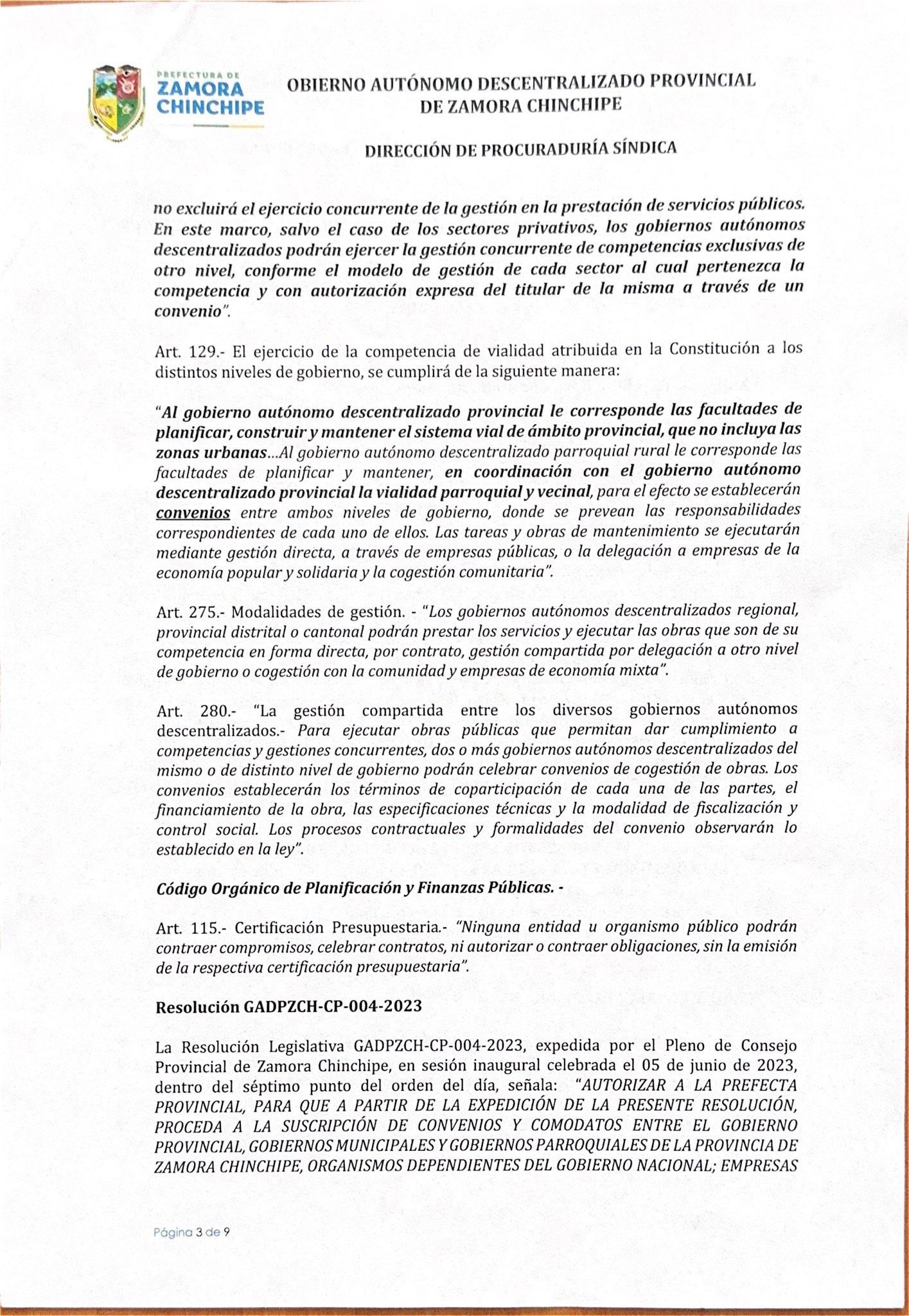 PREFECTURA DE
ZAMORA CHINCHIPE

OBIERNO AUTÓNOMO DESCENTRALIZADO PROVINCIAL DE ZAMORA CHINCHIPE

DIRECCIÓN DE PROCURADURÍA SÍNDICA

no excluirá el ejercicio concurrente de la gestión en la prestación de servicios públicos. En este marco, salvo el caso de los sectores privativos, los gobiernos autónomos descentralizados podrán ejercer la gestión concurrente de competencias exclusivas de otro nivel, conforme el modelo de gestión de cada sector al cual pertenezca la competencia y con autorización expresa del titular de la misma a través de un convenio".

Art. 129.- El ejercicio de la competencia de vialidad atribuida en la Constitución a los distintos niveles de gobierno, se cumplirá de la siguiente manera:

"Al gobierno autónomo descentralizado provincial le corresponde las facultades de planificar, construir y mantener el sistema vial de ámbito provincial, que no incluya las zonas urbanas...Al gobierno autónomo descentralizado parroquial rural le corresponde las facultades de planificar y mantener, en coordinación con el gobierno autónomo descentralizado provincial la vialidad parroquial y vecinal, para el efecto se establecerán convenios entre ambos niveles de gobierno, donde se prevean las responsabilidades correspondientes de cada uno de ellos. Las tareas y obras de mantenimiento se ejecutarán mediante gestión directa, a través de empresas públicas, o la delegación a empresas de la economía popular y solidaria y la cogestión comunitaria".

Art. 275.- Modalidades de gestión. - "Los gobiernos autónomos descentralizados regional, provincial distrital o cantonal podrán prestar los servicios y ejecutar las obras que son de su competencia en forma directa, por contrato, gestión compartida por delegación a otro nivel de gobierno o cogestión con la comunidad y empresas de economía mixta".

Art. 280.- "La gestión compartida entre los diversos gobiernos autónomos descentralizados.- Para ejecutar obras públicas que permitan dar cumplimiento a competencias y gestiones concurrentes, dos o más gobiernos autónomos descentralizados del mismo o de distinto nivel de gobierno podrán celebrar convenios de cogestión de obras. Los convenios establecerán los términos de coparticipación de cada una de las partes, el financiamiento de la obra, las especificaciones técnicas y la modalidad de fiscalización y control social. Los procesos contractuales y formalidades del convenio observarán lo establecido en la ley".

Código Orgánico de Planificación y Finanzas Públicas. -

Art. 115.- Certificación Presupuestaria.- "Ninguna entidad u organismo público podrán contraer compromisos, celebrar contratos, ni autorizar o contraer obligaciones, sin la emisión de la respectiva certificación presupuestaria".

Resolución GADPZCH-CP-004-2023

La Resolución Legislativa GADPZCH-CP-004-2023, expedida por el Pleno de Consejo Provincial de Zamora Chinchipe, en sesión inaugural celebrada el 05 de junio de 2023, dentro del séptimo punto del orden del día, señala: "AUTORIZAR A LA PREFECTA PROVINCIAL, PARA QUE A PARTIR DE LA EXPEDICIÓN DE LA PRESENTE RESOLUCIÓN, PROCEDA A LA SUSCRIPCIÓN DE CONVENIOS Y COMODATOS ENTRE EL GOBIERNO PROVINCIAL, GOBIERNOS MUNICIPALES Y GOBIERNOS PARROQUIALES DE LA PROVINCIA DE ZAMORA CHINCHIPE, ORGANISMOS DEPENDIENTES DEL GOBIERNO NACIONAL; EMPRESAS

Página 3 de 9